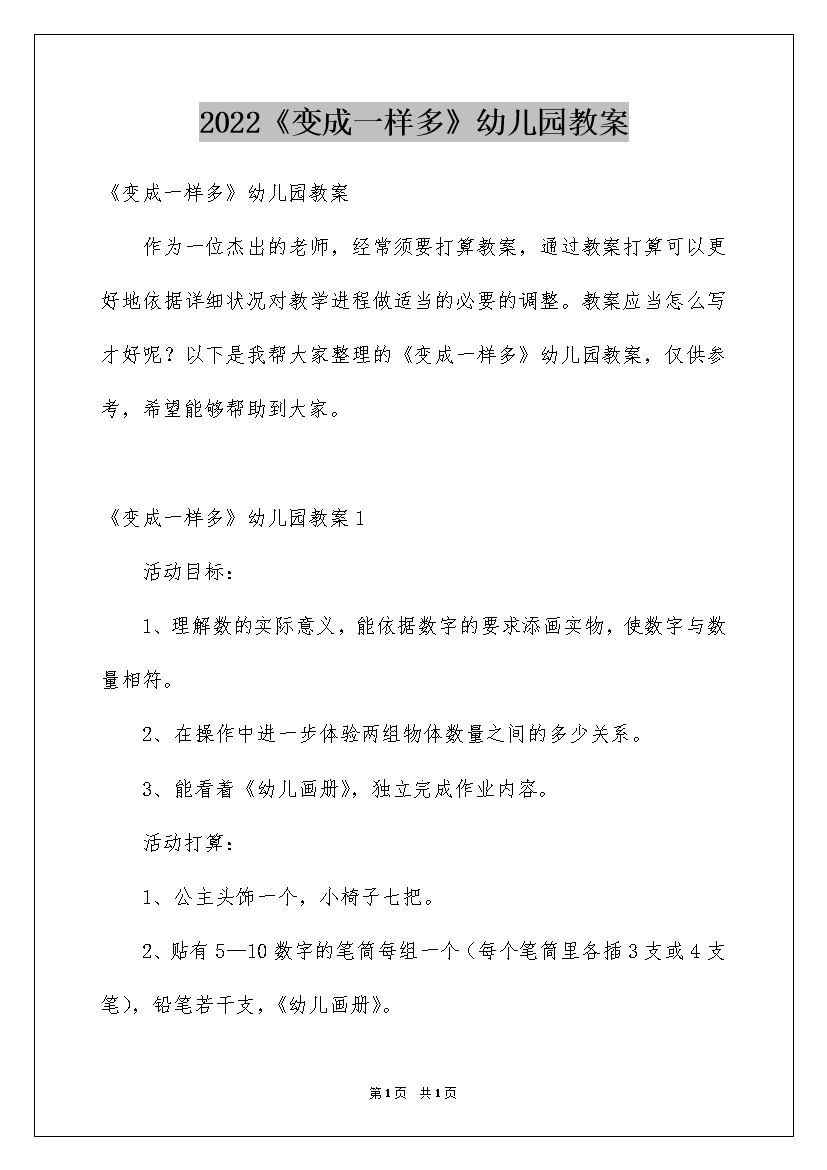 2022《变成一样多》幼儿园教案

《变成一样多》幼儿园教案

作为一位杰出的老师，经常须要打算教案，通过教案打算可以更好地依据详细状况对教学进程做适当的必要的调整。教案应当怎么写才好呢？以下是我帮大家整理的《变成一样多》幼儿园教案，仅供参考，希望能够帮助到大家。

《变成一样多》幼儿园教案1

活动目标：

1、理解数的实际意义，能依据数字的要求添画实物，使数字与数量相符。

2、在操作中进一步体验两组物体数量之间的多少关系。

3、能看着《幼儿画册》，独立完成作业内容。

活动打算：

1、公主头饰一个，小椅子七把。

2、贴有5—10数字的笔筒每组一个（每个笔筒里各插3支或4支笔），铅笔若干支，《幼儿画册》。

第1页 共1页